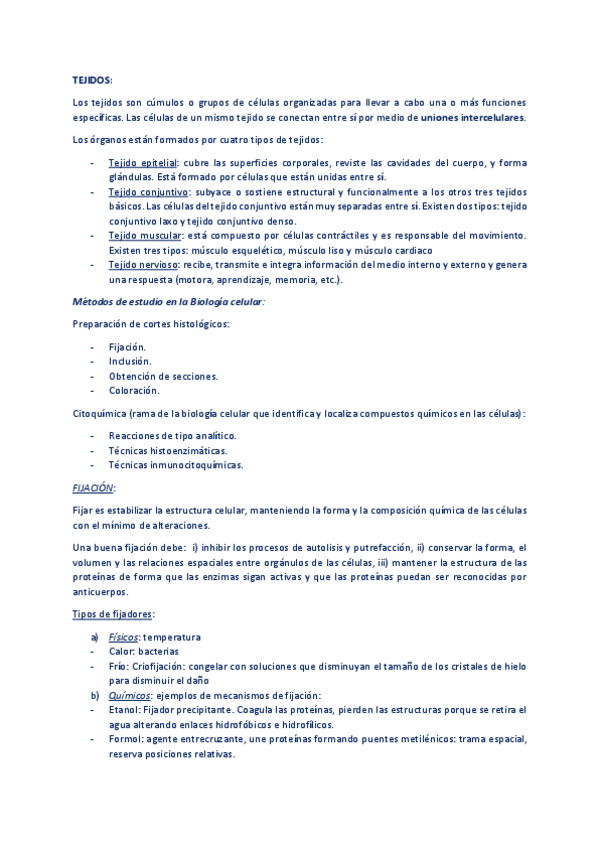 TEJIDOS:

Los tejidos son cúmulos o grupos de células organizadas para llevar a cabo una o más funciones específicas. Las células de un mismo tejido se conectan entre sí por medio de uniones intercelulares.

Los órganos están formados por cuatro tipos de tejidos:

- Tejido epitelial: cubre las superficies corporales, reviste las cavidades del cuerpo, y forma glándulas. Está formado por células que están unidas entre sí.
- Tejido conjuntivo: subyace o sostiene estructural y funcionalmente a los otros tres tejidos básicos. Las células del tejido conjuntivo están muy separadas entre sí. Existen dos tipos: tejido conjuntivo laxo y tejido conjuntivo denso.
- Tejido muscular: está compuesto por células contráctiles y es responsable del movimiento. Existen tres tipos: músculo esquelético, músculo liso y músculo cardiaco
- Tejido nervioso: recibe, transmite e integra información del medio interno y externo y genera una respuesta (motora, aprendizaje, memoria, etc.).

Métodos de estudio en la Biología celular:

Preparación de cortes histológicos:

- Fijación.
- Inclusión.
- Obtención de secciones.
- Coloración.

Citoquímica (rama de la biología celular que identifica y localiza compuestos químicos en las células):

- Reacciones de tipo analítico.
- Técnicas histoenzimáticas.
- Técnicas inmunocitoquímicas.

FIJACIÓN:

Fijar es estabilizar la estructura celular, manteniendo la forma y la composición química de las células con el mínimo de alteraciones.

Una buena fijación debe: i) inhibir los procesos de autolisis y putrefacción, ii) conservar la forma, el volumen y las relaciones espaciales entre orgánulos de las células, iii) mantener la estructura de las proteínas de forma que las enzimas sigan activas y que las proteínas puedan ser reconocidas por anticuerpos.

Tipos de fijadores:

a) Físicos: temperatura
- Calor: bacterias
- Frío: Criofijación: congelar con soluciones que disminuyan el tamaño de los cristales de hielo para disminuir el daño
b) Químicos: ejemplos de mecanismos de fijación:
- Etanol: Fijador precipitante. Coagula las proteínas, pierden las estructuras porque se retira el agua alterando enlaces hidrofóbicos e hidrofílicos.
- Formol: agente entrecruzante, une proteínas formando puentes metilénicos: trama espacial, reserva posiciones relativas.